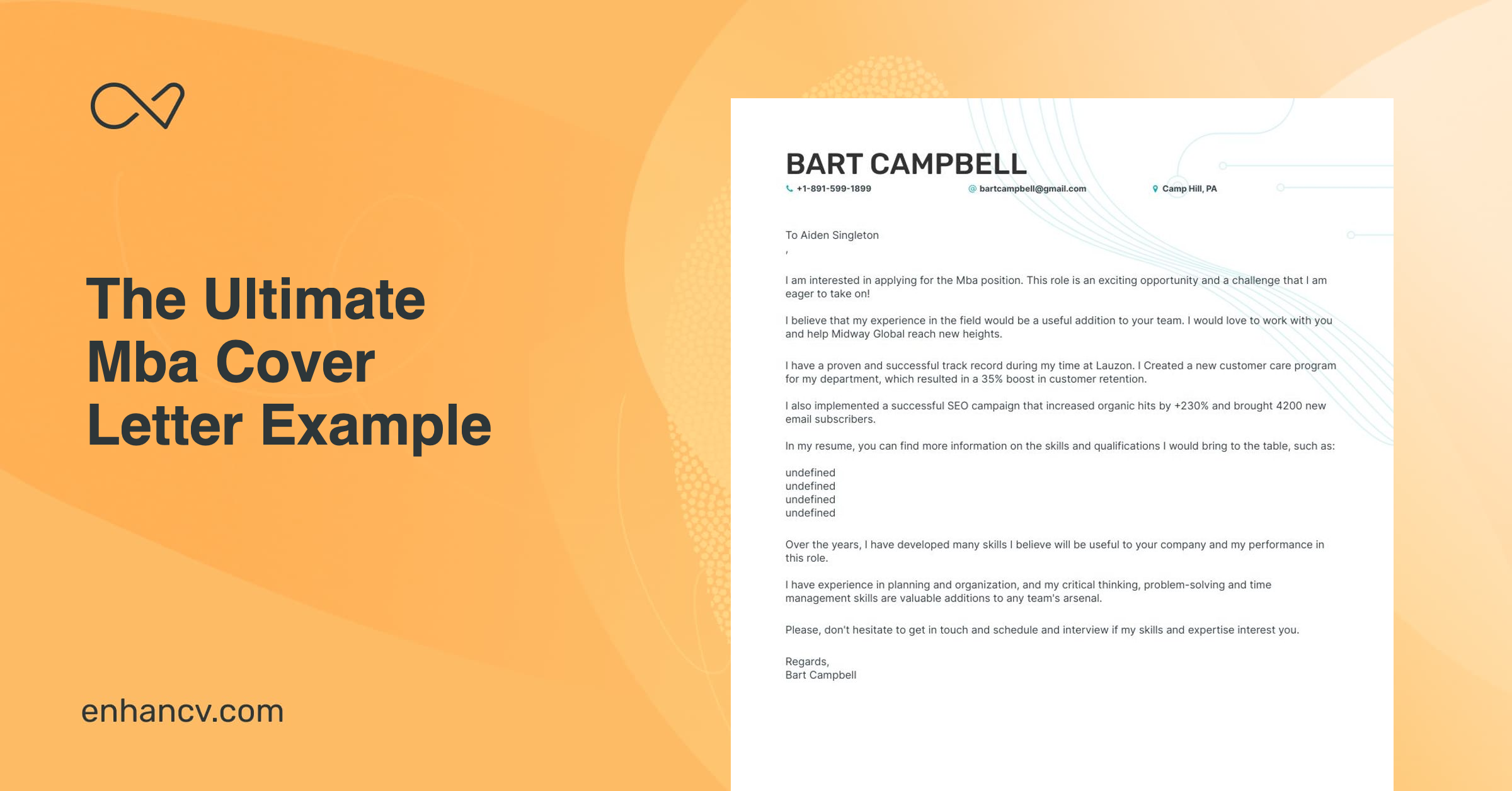 The Ultimate Mba Cover Letter Example

enhancv.com

BART CAMPBELL

+1-891-599-1899 bartcampbell@gmail.com Camp Hill, PA

To Aiden Singleton
,

I am interested in applying for the Mba position. This role is an exciting opportunity and a challenge that I am eager to take on!

I believe that my experience in the field would be a useful addition to your team. I would love to work with you and help Midway Global reach new heights.

I have a proven and successful track record during my time at Lauzon. I Created a new customer care program for my department, which resulted in a 35% boost in customer retention.

I also implemented a successful SEO campaign that increased organic hits by +230% and brought 4200 new email subscribers.

In my resume, you can find more information on the skills and qualifications I would bring to the table, such as:

undefined
undefined
undefined
undefined

Over the years, I have developed many skills I believe will be useful to your company and my performance in this role.

I have experience in planning and organization, and my critical thinking, problem-solving and time management skills are valuable additions to any team's arsenal.

Please, don't hesitate to get in touch and schedule and interview if my skills and expertise interest you.

Regards,
Bart Campbell